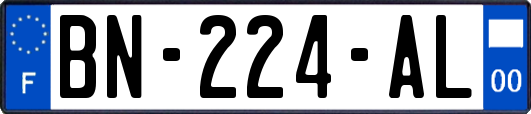 F
BN-224-AL
00